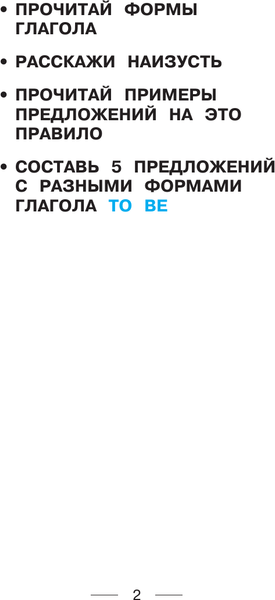 • ПРОЧИТАЙ ФОРМЫ ГЛАГОЛА

• РАССКАЖИ НАИЗУСТЬ

• ПРОЧИТАЙ ПРИМЕРЫ ПРЕДЛОЖЕНИЙ НА ЭТО ПРАВИЛО

• СОСТАВЬ 5 ПРЕДЛОЖЕНИЙ С РАЗНЫМИ ФОРМАМИ ГЛАГОЛА TO BE

2